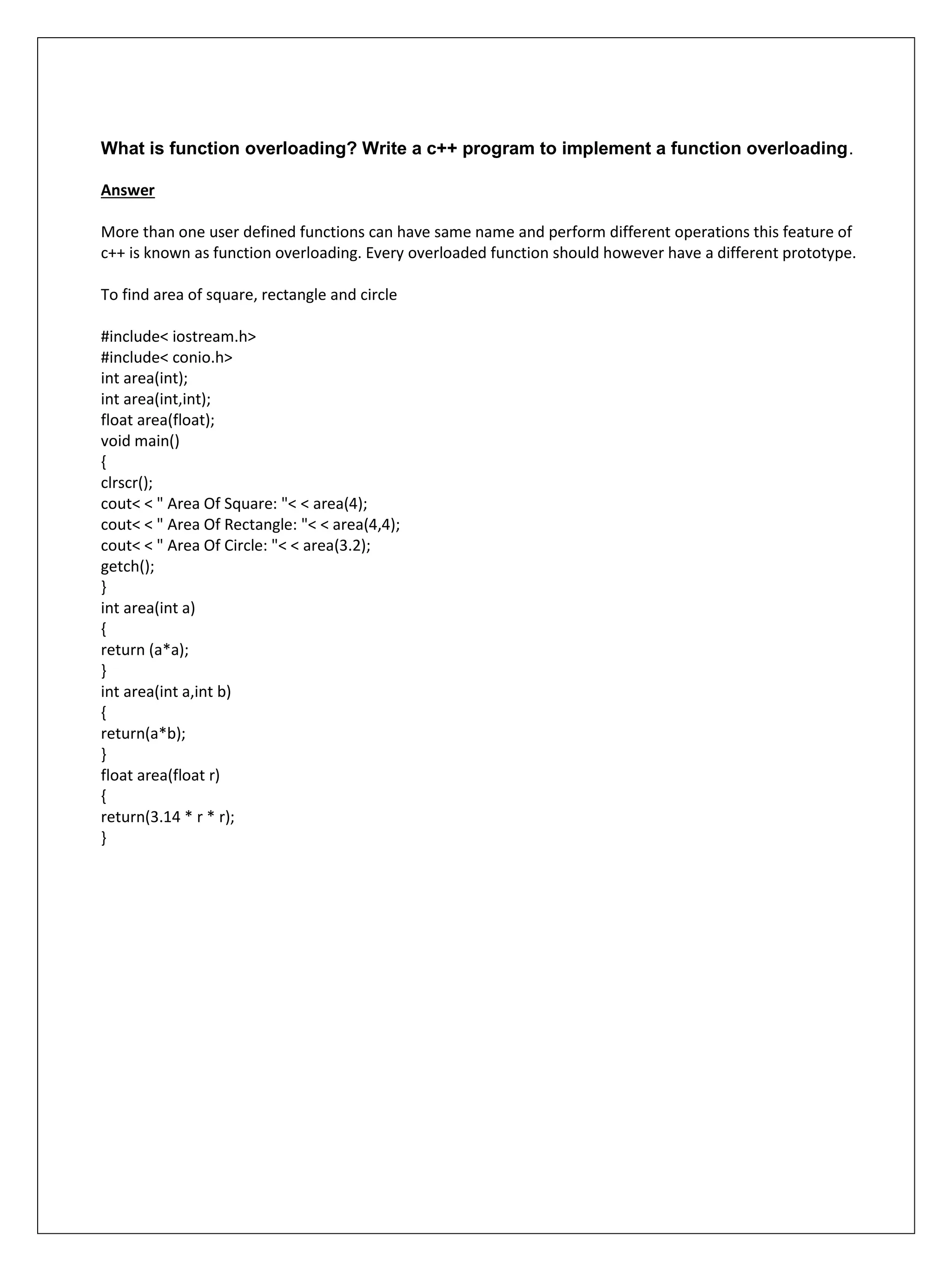 What is function overloading? Write a c++ program to implement a function overloading.

Answer

More than one user defined functions can have same name and perform different operations this feature of c++ is known as function overloading. Every overloaded function should however have a different prototype.

To find area of square, rectangle and circle

#include< iostream.h>
#include< conio.h>
int area(int);
int area(int,int);
float area(float);
void main()
{
clrscr();
cout< < " Area Of Square: "< < area(4);
cout< < " Area Of Rectangle: "< < area(4,4);
cout< < " Area Of Circle: "< < area(3.2);
getch();
}
int area(int a)
{
return (a*a);
}
int area(int a,int b)
{
return(a*b);
}
float area(float r)
{
return(3.14 * r * r);
}